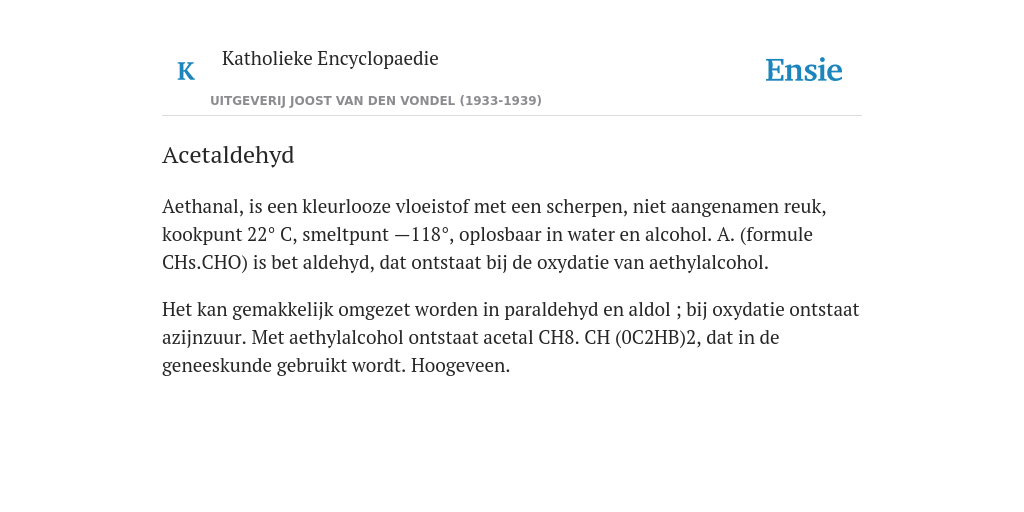 K

Katholieke Encyclopaedie

UITGEVERIJ JOOST VAN DEN VONDEL (1933-1939)

Ensie

Acetaldehyd

Aethanal, is een kleurlooze vloeistof met een scherpen, niet aangenamen reuk, kookpunt 22° C, smeltpunt —118°, oplosbaar in water en alcohol. A. (formule CHs.CHO) is bet aldehyd, dat ontstaat bij de oxydatie van aethylalcohol.

Het kan gemakkelijk omgezet worden in paraldehyd en aldol ; bij oxydatie ontstaat azijnzuur. Met aethylalcohol ontstaat acetal CH8. CH (0C2HB)2, dat in de geneeskunde gebruikt wordt. Hoogeveen.